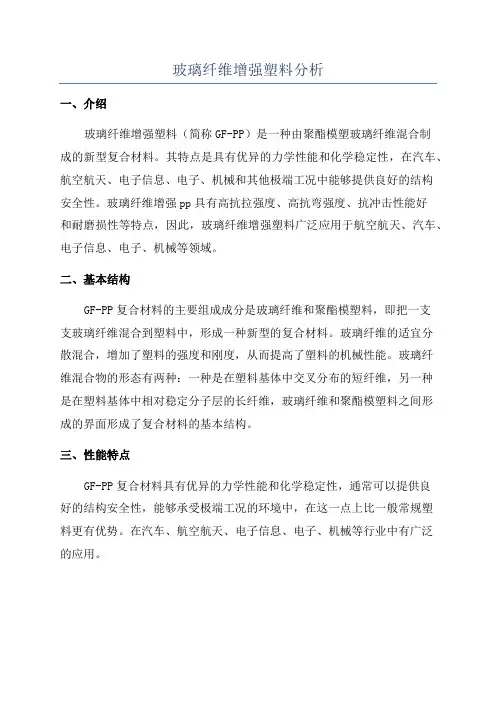 玻璃纤维增强塑料分析

一、介绍

玻璃纤维增强塑料（简称 GF-PP）是一种由聚酯模塑玻璃纤维混合制成的新型复合材料。其特点是具有优异的力学性能和化学稳定性，在汽车、航空航天、电子信息、电子、机械和其他极端工况中能够提供良好的结构安全性。玻璃纤维增强 pp 具有高抗拉强度、高抗弯强度、抗冲击性能好和耐磨损性等特点，因此，玻璃纤维增强塑料广泛应用于航空航天、汽车、电子信息、电子、机械等领域。

二、基本结构

GF-PP 复合材料的主要组成成分是玻璃纤维和聚酯模塑料，即把一支支玻璃纤维混合到塑料中，形成一种新型的复合材料。玻璃纤维的适宜分散混合，增加了塑料的强度和刚度，从而提高了塑料的机械性能。玻璃纤维混合物的形态有两种：一种是在塑料基体中交叉分布的短纤维，另一种是在塑料基体中相对稳定分子层的长纤维，玻璃纤维和聚酯模塑料之间形成的界面形成了复合材料的基本结构。

三、性能特点

GF-PP 复合材料具有优异的力学性能和化学稳定性，通常可以提供良好的结构安全性，能够承受极端工况的环境中，在这一点上比一般常规塑料更有优势。在汽车、航空航天、电子信息、电子、机械等行业中有广泛的应用。